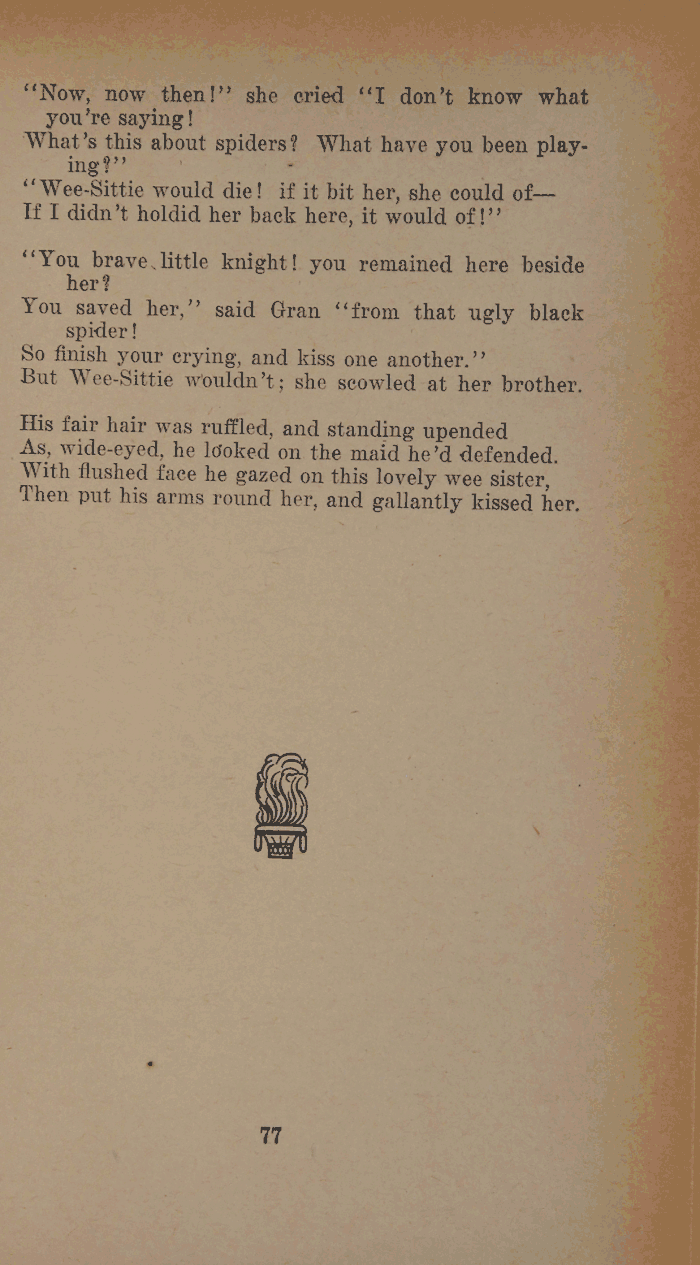 "Now, now then!" she cried "I don't know what you're saying!
What's this about spiders? What have you been playing?"
"Wee-Sittie would die! if it bit her, she could of—
If I didn't holdid her back here, it would of!"

"You brave little knight! you remained here beside her?
You saved her," said Gran "from that ugly black spider!
So finish your crying, and kiss one another."
But Wee-Sittie wouldn't; she scowled at her brother.

His fair hair was ruffled, and standing upended
As, wide-eyed, he looked on the maid he'd defended.
With flushed face he gazed on this lovely wee sister,
Then put his arms round her, and gallantly kissed her.

77